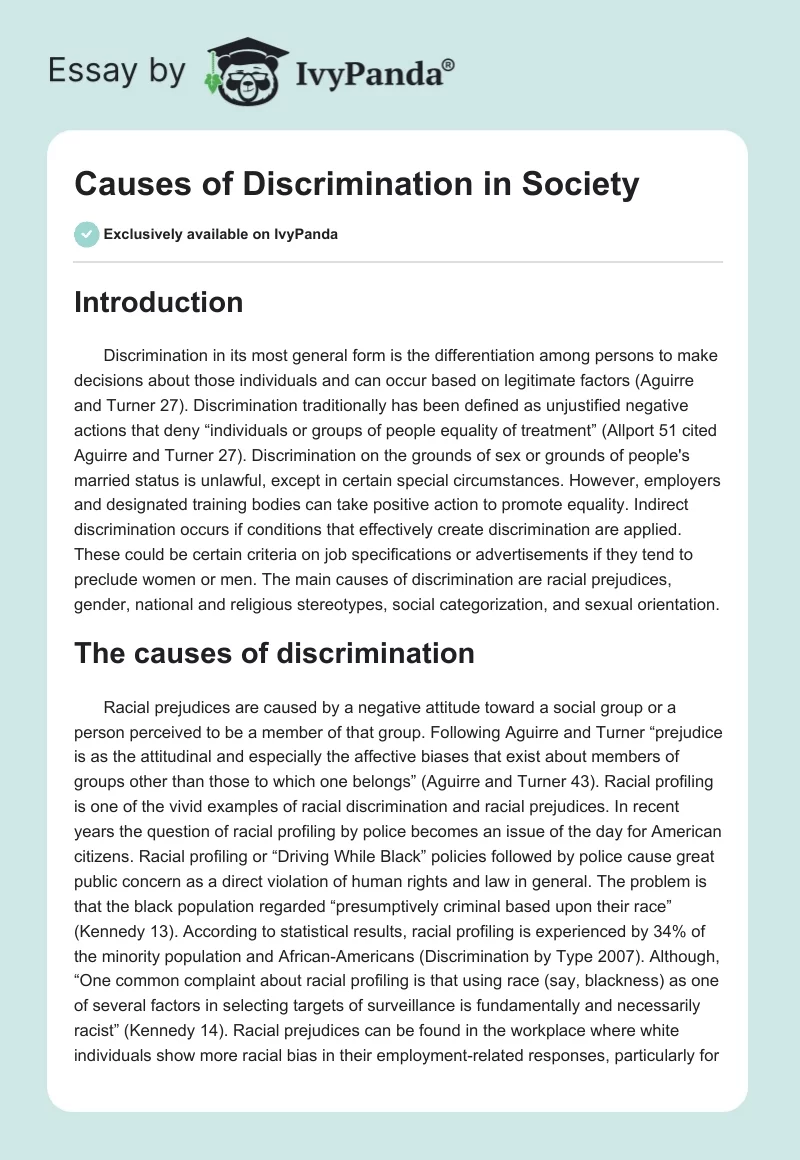 Essay by IvyPanda®

Causes of Discrimination in Society

Exclusively available on IvyPanda

Introduction

Discrimination in its most general form is the differentiation among persons to make decisions about those individuals and can occur based on legitimate factors (Aguirre and Turner 27). Discrimination traditionally has been defined as unjustified negative actions that deny “individuals or groups of people equality of treatment” (Allport 51 cited Aguirre and Turner 27). Discrimination on the grounds of sex or grounds of people's married status is unlawful, except in certain special circumstances. However, employers and designated training bodies can take positive action to promote equality. Indirect discrimination occurs if conditions that effectively create discrimination are applied. These could be certain criteria on job specifications or advertisements if they tend to preclude women or men. The main causes of discrimination are racial prejudices, gender, national and religious stereotypes, social categorization, and sexual orientation.

The causes of discrimination

Racial prejudices are caused by a negative attitude toward a social group or a person perceived to be a member of that group. Following Aguirre and Turner “prejudice is as the attitudinal and especially the affective biases that exist about members of groups other than those to which one belongs” (Aguirre and Turner 43). Racial profiling is one of the vivid examples of racial discrimination and racial prejudices. In recent years the question of racial profiling by police becomes an issue of the day for American citizens. Racial profiling or “Driving While Black” policies followed by police cause great public concern as a direct violation of human rights and law in general. The problem is that the black population regarded “presumptively criminal based upon their race” (Kennedy 13). According to statistical results, racial profiling is experienced by 34% of the minority population and African-Americans (Discrimination by Type 2007). Although, “One common complaint about racial profiling is that using race (say, blackness) as one of several factors in selecting targets of surveillance is fundamentally and necessarily racist” (Kennedy 14). Racial prejudices can be found in the workplace where white individuals show more racial bias in their employment-related responses, particularly for